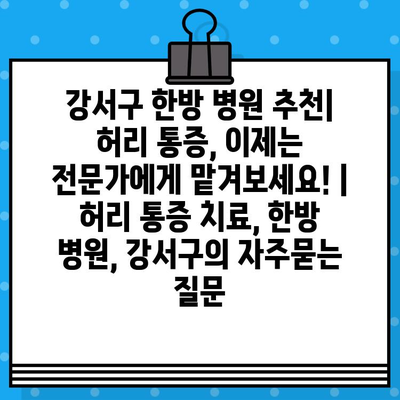 강서구 한방 병원 추천| 허리 통증, 이제는 전문가에게 맡겨보세요! | 허리 통증 치료, 한방 병원, 강서구의 자주묻는 질문